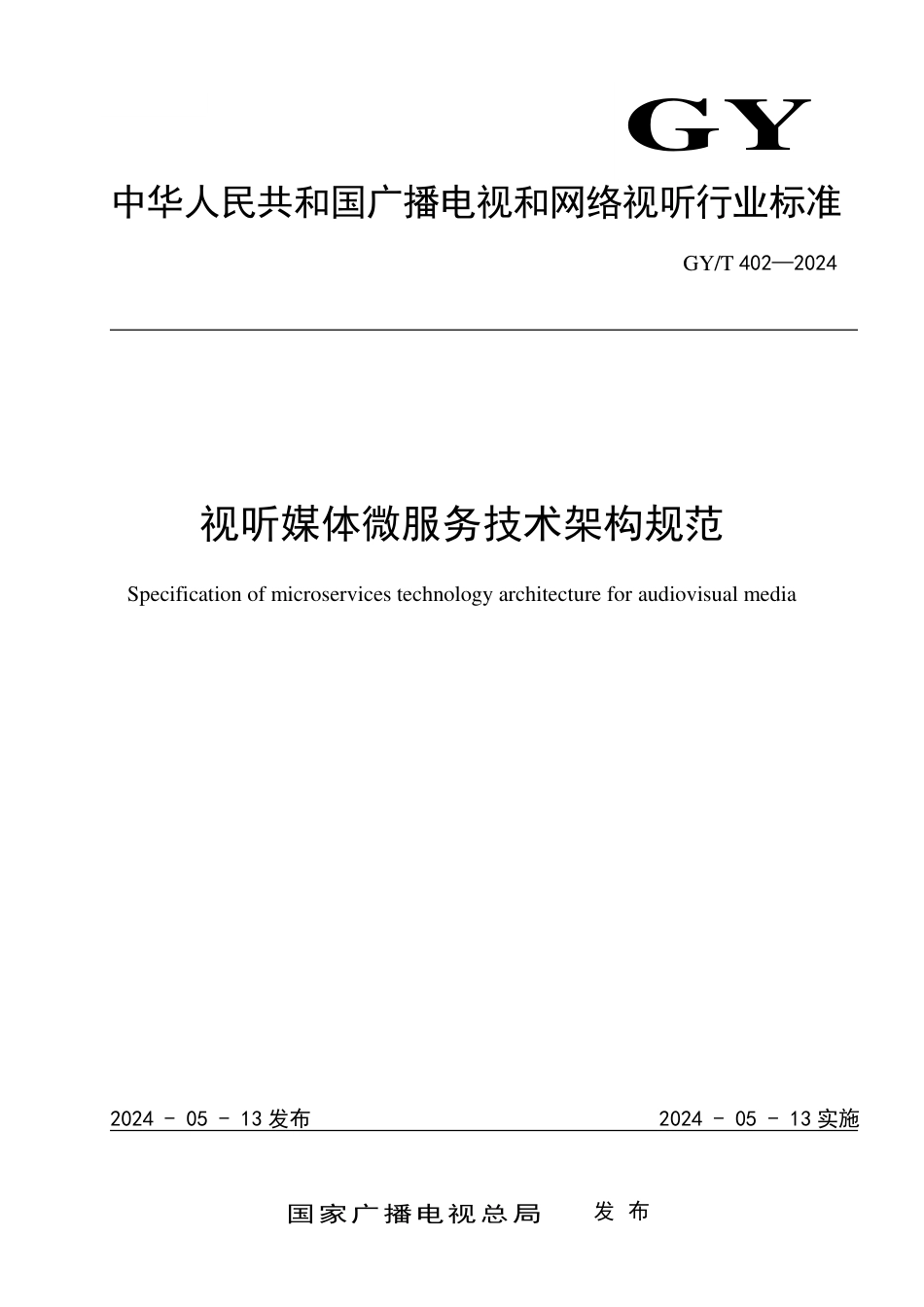 GY

中华人民共和国广播电视和网络视听行业标准

GY/T 402—2024

视听媒体微服务技术架构规范

Specification of microservices technology architecture for audiovisual media

2024 - 05 - 13 发布

2024 - 05 - 13 实施

国家广播电视总局 发布